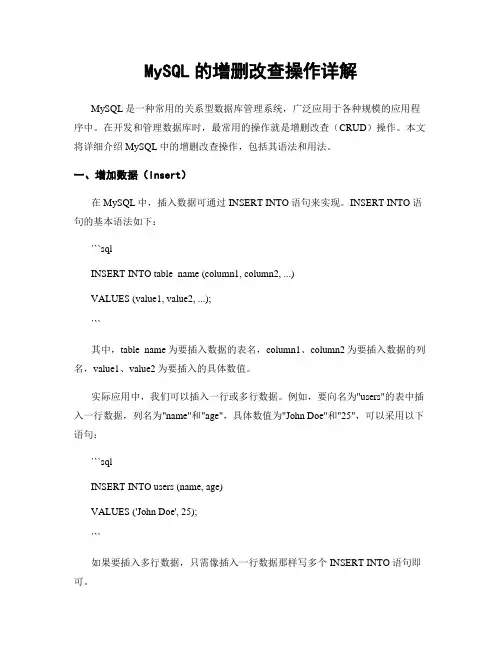 MySQL 的增删改查操作详解

MySQL 是一种常用的关系型数据库管理系统，广泛应用于各种规模的应用程序中。在开发和管理数据库时，最常用的操作就是增删改查（CRUD）操作。本文将详细介绍 MySQL 中的增删改查操作，包括其语法和用法。

一、增加数据（Insert）

在 MySQL 中，插入数据可通过 INSERT INTO 语句来实现。INSERT INTO 语句的基本语法如下：

```sql

INSERT INTO table_name (column1, column2, ...)

VALUES (value1, value2, ...);

```

其中，table_name 为要插入数据的表名，column1、column2 为要插入数据的列名，value1、value2 为要插入的具体数值。

实际应用中，我们可以插入一行或多行数据。例如，要向名为"users"的表中插入一行数据，列名为"name"和"age"，具体数值为"John Doe"和"25"，可以采用以下语句：

```sql

INSERT INTO users (name, age)

VALUES ('John Doe', 25);

```

如果要插入多行数据，只需像插入一行数据那样写多个 INSERT INTO 语句即可。